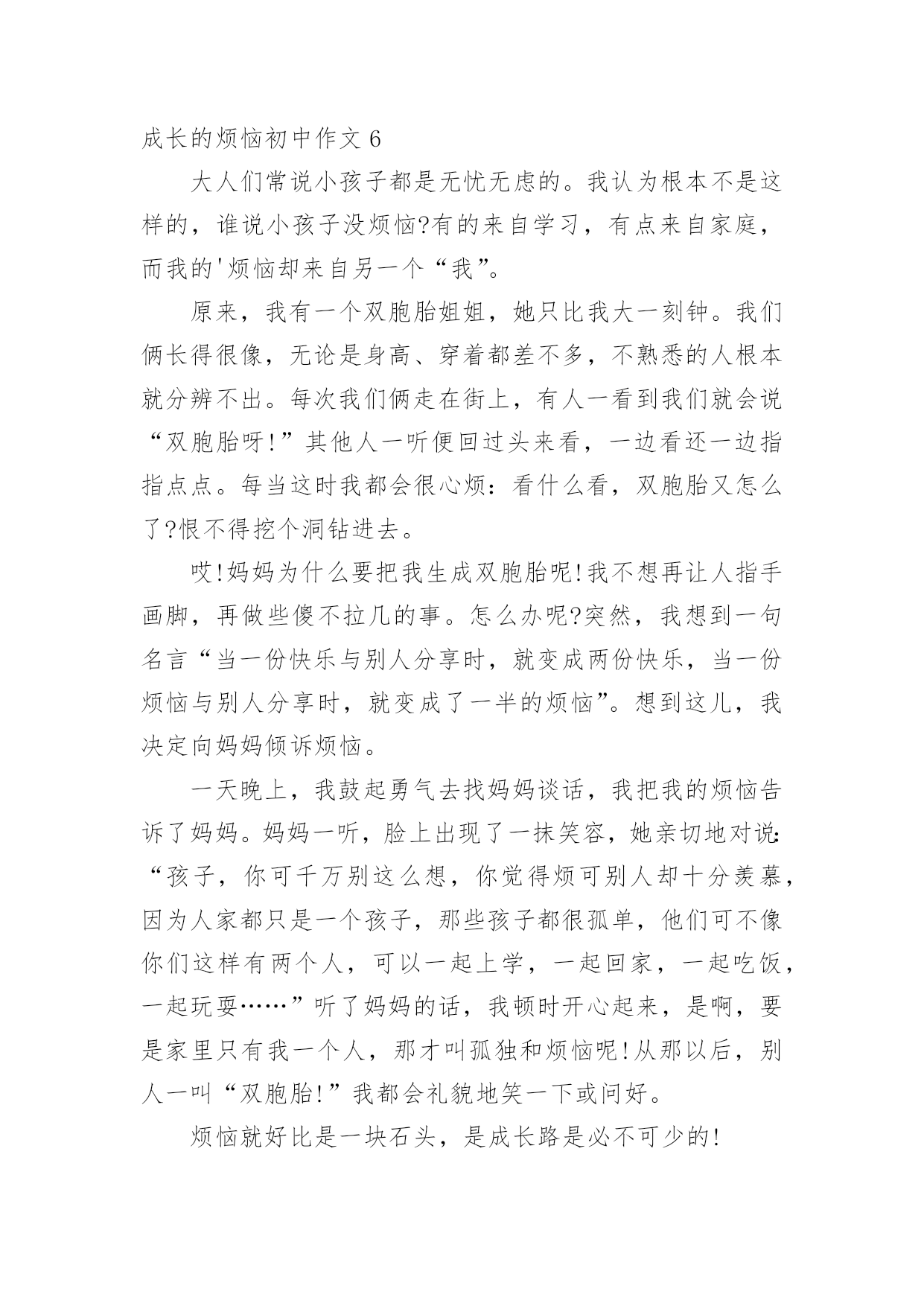 成长的烦恼初中作文 6

大人们常说小孩子都是无忧无虑的。我认为根本不是这样的，谁说小孩子没烦恼?有的来自学习，有点来自家庭，而我的'烦恼却来自另一个“我”。

原来，我有一个双胞胎姐姐，她只比我大一刻钟。我们俩长得很像，无论是身高、穿着都差不多，不熟悉的人根本就分辨不出。每次我们俩走在街上，有人一看到我们就会说“双胞胎呀!”其他人一听便回过头来看，一边看还一边指指点点。每当这时我都会很心烦：看什么看，双胞胎又怎么了?恨不得挖个洞钻进去。

哎!妈妈为什么要把我生成双胞胎呢!我不想再让人指手画脚，再做些傻不拉几的事。怎么办呢?突然，我想到一句名言“当一份快乐与别人分享时，就变成两份快乐，当一份烦恼与别人分享时，就变成了一半的烦恼”。想到这儿，我决定向妈妈倾诉烦恼。

一天晚上，我鼓起勇气去找妈妈谈话，我把我的烦恼告诉了妈妈。妈妈一听，脸上出现了一抹笑容，她亲切地对说:“孩子，你可千万别这么想，你觉得烦可别人却十分羡慕，因为人家都只是一个孩子，那些孩子都很孤单，他们可不像你们这样有两个人，可以一起上学，一起回家，一起吃饭，一起玩耍……”听了妈妈的话，我顿时开心起来，是啊，要是家里只有我一个人，那才叫孤独和烦恼呢!从那以后，别人一叫“双胞胎!”我都会礼貌地笑一下或问好。

烦恼就好比是一块石头，是成长路是必不可少的!